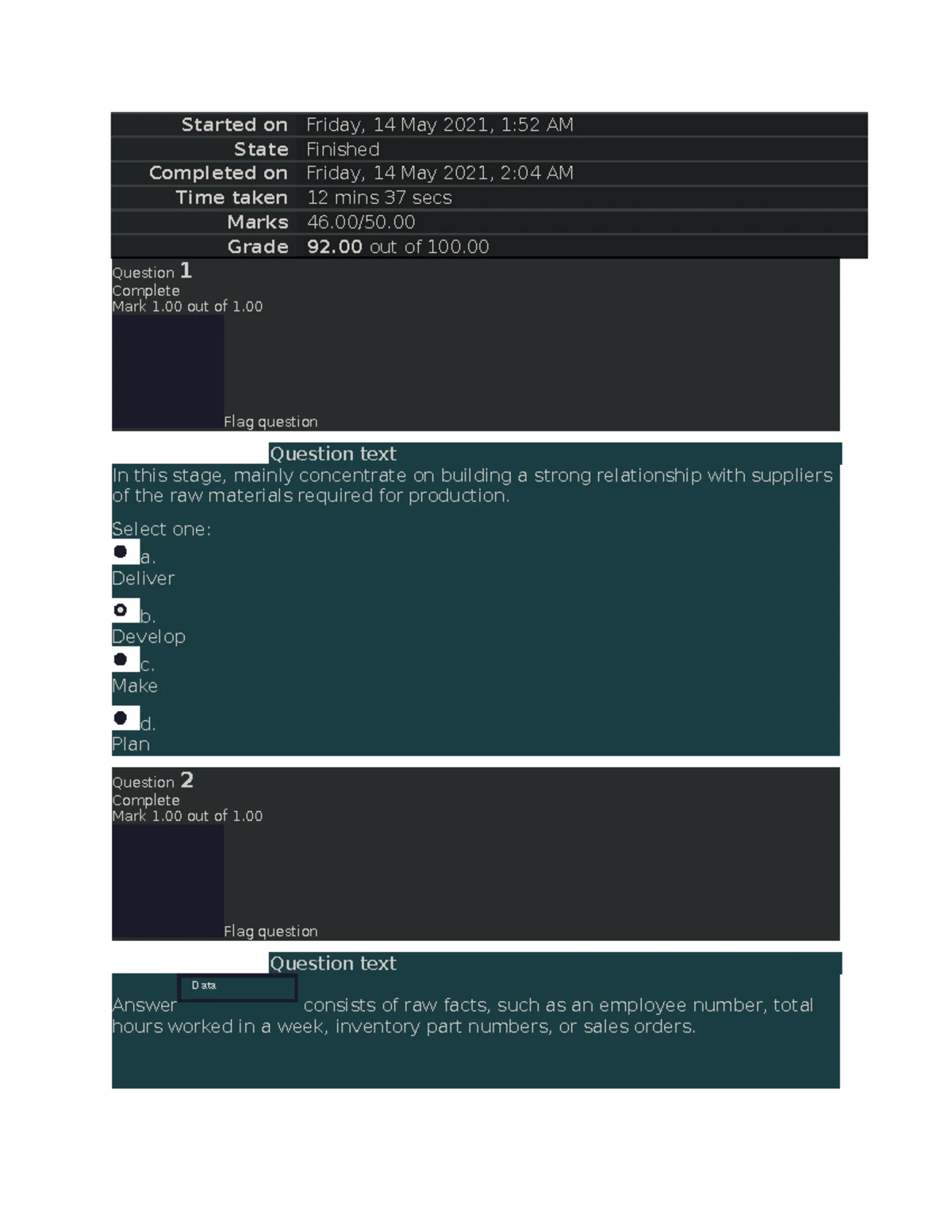 Started on Friday, 14 May 2021, 1:52 AM
State Finished
Completed on Friday, 14 May 2021, 2:04 AM
Time taken 12 mins 37 secs
Marks 46.00/50.00
Grade 92.00 out of 100.00

Question 1
Complete
Mark 1.00 out of 1.00

Flag question

Question text

In this stage, mainly concentrate on building a strong relationship with suppliers of the raw materials required for production.

Select one:

a.
Deliver

b.
Develop

c.
Make

d.
Plan

Question 2
Complete
Mark 1.00 out of 1.00

Flag question

Question text

Answer Data consists of raw facts, such as an employee number, total hours worked in a week, inventory part numbers, or sales orders.